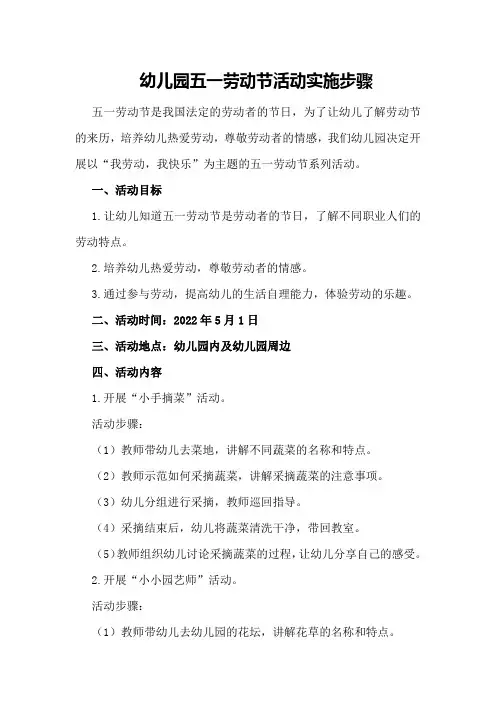 幼儿园五一劳动节活动实施步骤

五一劳动节是我国法定的劳动者的节日，为了让幼儿了解劳动节的来历，培养幼儿热爱劳动，尊敬劳动者的情感，我们幼儿园决定开展以“我劳动，我快乐”为主题的五一劳动节系列活动。

一、活动目标

1.让幼儿知道五一劳动节是劳动者的节日，了解不同职业人们的劳动特点。

2.培养幼儿热爱劳动，尊敬劳动者的情感。

3.通过参与劳动，提高幼儿的生活自理能力，体验劳动的乐趣。

二、活动时间：2022年5月1日

三、活动地点：幼儿园内及幼儿园周边

四、活动内容

1.开展“小手摘菜”活动。

活动步骤：

（1）教师带幼儿去菜地，讲解不同蔬菜的名称和特点。

（2）教师示范如何采摘蔬菜，讲解采摘蔬菜的注意事项。

（3）幼儿分组进行采摘，教师巡回指导。

（4）采摘结束后，幼儿将蔬菜清洗干净，带回教室。

（5）教师组织幼儿讨论采摘蔬菜的过程，让幼儿分享自己的感受。

2.开展“小小园艺师”活动。

活动步骤：

（1）教师带幼儿去幼儿园的花坛，讲解花草的名称和特点。